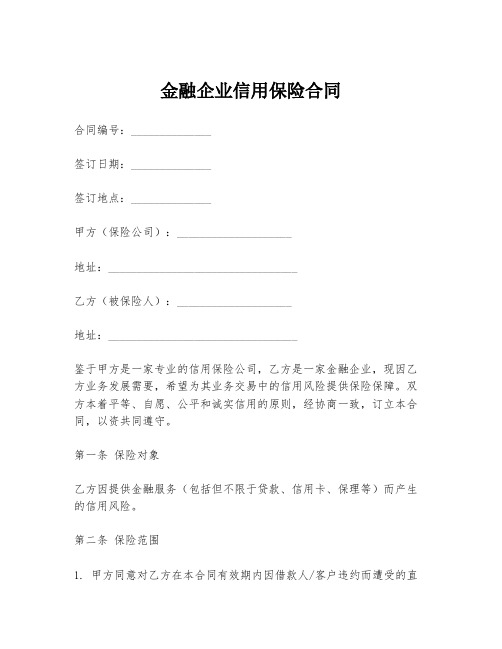 金融企业信用保险合同

合同编号：______________

签订日期：______________

签订地点：______________

甲方（保险公司）：____________________

地址：_________________________________

乙方（被保险人）：____________________

地址：_________________________________

鉴于甲方是一家专业的信用保险公司，乙方是一家金融企业，现因乙方业务发展需要，希望为其业务交易中的信用风险提供保险保障。双方本着平等、自愿、公平和诚实信用的原则，经协商一致，订立本合同，以资共同遵守。

第一条 保险对象

乙方因提供金融服务（包括但不限于贷款、信用卡、保理等）而产生的信用风险。

第二条 保险范围

1. 甲方同意对乙方在本合同有效期内因借款人/客户违约而遭受的直